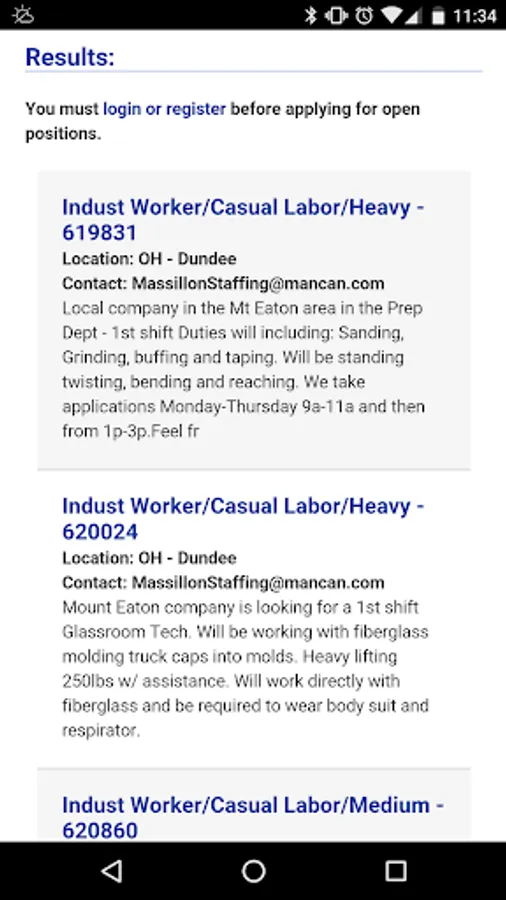 11:34

Results:

You must login or register before applying for open positions.

Indust Worker/Casual Labor/Heavy - 619831
Location: OH - Dundee
Contact: MassillonStaffing@mancan.com
Local company in the Mt Eaton area in the Prep Dept - 1st shift Duties will including: Sanding, Grinding, buffing and taping. Will be standing twisting, bending and reaching. We take applications Monday-Thursday 9a-11a and then from 1p-3p.Feel fr

Indust Worker/Casual Labor/Heavy - 620024
Location: OH - Dundee
Contact: MassillonStaffing@mancan.com
Mount Eaton company is looking for a 1st shift Glassroom Tech. Will be working with fiberglass molding truck caps into molds. Heavy lifting 250lbs w/ assistance. Will work directly with fiberglass and be required to wear body suit and respirator.

Indust Worker/Casual Labor/Medium - 620860